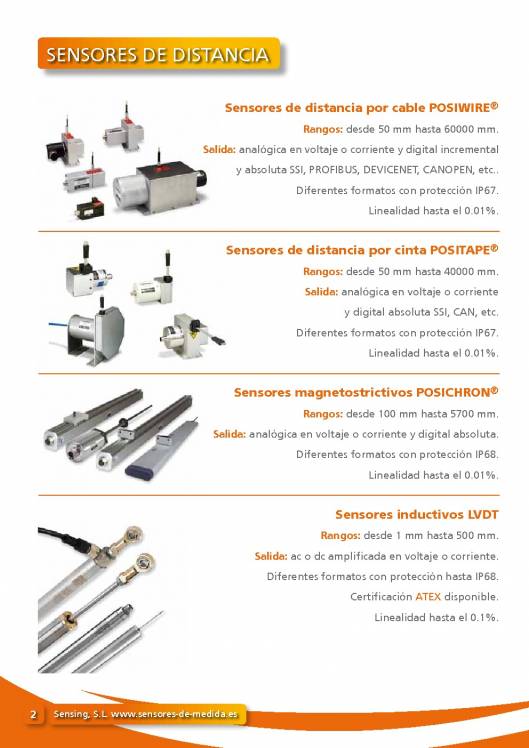 SENSORES DE DISTANCIA

Sensores de distancia por cable POSIWIRE®

Rangos: desde 50 mm hasta 60000 mm.

Salida: analógica en voltaje o corriente y digital incremental y absoluta SSI, PROFIBUS, DEVICENET, CANOPEN, etc..

Diferentes formatos con protección IP67.

Linealidad hasta el 0.01%.

Sensores de distancia por cinta POSITAPE®

Rangos: desde 50 mm hasta 40000 mm.

Salida: analógica en voltaje o corriente y digital absoluta SSI, CAN, etc.

Diferentes formatos con protección IP67.

Linealidad hasta el 0.01%.

Sensores magnetostrictivos POSICHRON®

Rangos: desde 100 mm hasta 5700 mm.

Salida: analógica en voltaje o corriente y digital absoluta.

Diferentes formatos con protección IP68.

Linealidad hasta el 0.01%.

Sensores inductivos LVDT

Rangos: desde 1 mm hasta 500 mm.

Salida: ac o dc amplificada en voltaje o corriente.

Diferentes formatos con protección hasta IP68.

Certificación ATEX disponible.

Linealidad hasta el 0.1%.

2 Sensing, S.L www.sensores-de-medida.es